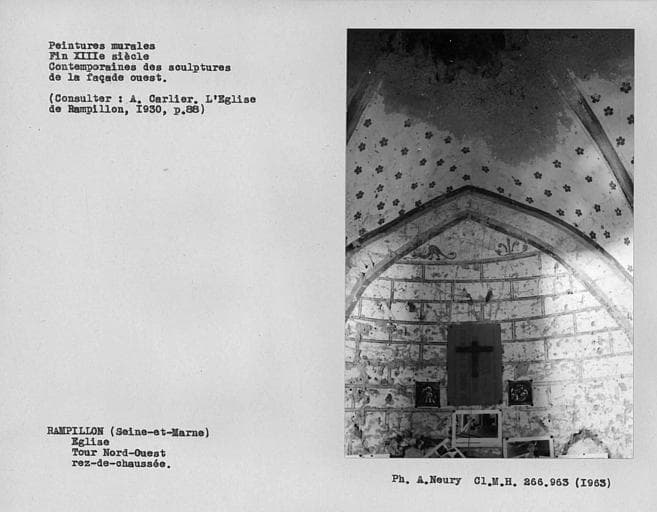 Peintures murales
Fin XIIIe siècle
Contemporaines des sculptures de la façade ouest.

(Consulter : A. Carlier. L'Eglise de Rampillon, I930, p.88)

RAMPILLON (Seine-et-Marne)
Eglise
Tour Nord-Ouest
rez-de-chaussée.

Ph. A.Neury Cl.M.H. 266.963 (I963)